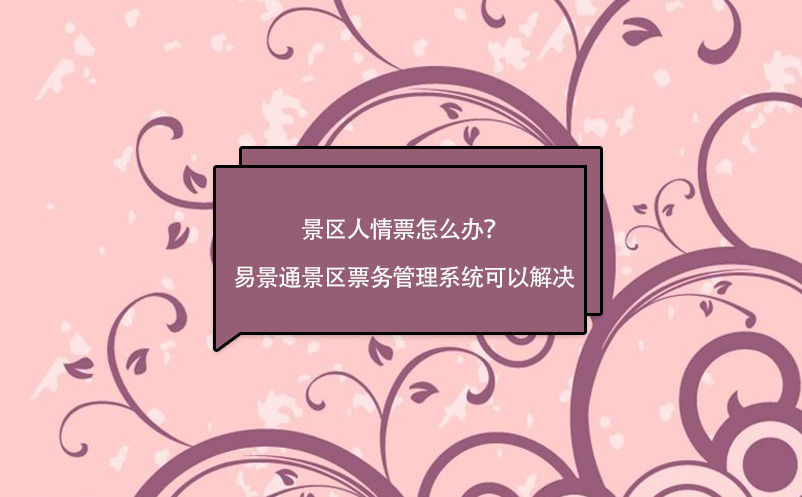 景区人情票怎么办?

易景通景区票务管理系统可以解决